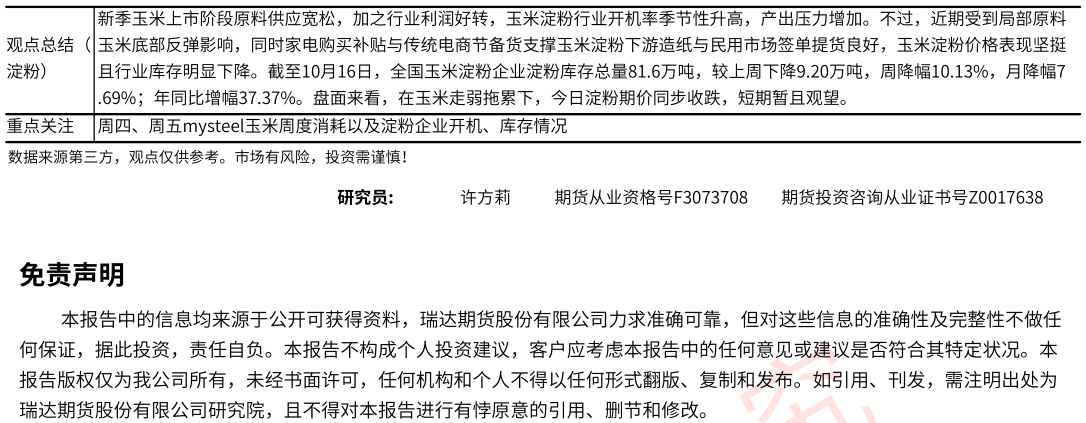 | 观点总结（淀粉） | 新季玉米上市阶段原料供应宽松，加之行业利润好转，玉米淀粉行业开机率季节性升高，产出压力增加。不过，近期受到局部原料玉米底部反弹影响，同时家电购买补贴与传统电商节备货支撑玉米淀粉下游造纸与民用市场签单提货良好，玉米淀粉价格表现坚挺且行业库存明显下降。截至10月16日，全国玉米淀粉企业淀粉库存总量81.6万吨，较上周下降9.20万吨，周降幅10.13%，月降幅7.69%；年同比增幅37.37%。盘面来看，在玉米走弱拖累下，今日淀粉期价同步收跌，短期暂且观望。 |
|---|---|
| 重点关注 | 周四、周五mysteel玉米周度消耗以及淀粉企业开机、库存情况 |

数据来源第三方，观点仅供参考。市场有风险，投资需谨慎！

研究员： 许方莉 期货从业资格号F3073708 期货投资咨询从业证书号Z0017638

免责声明

本报告中的信息均来源于公开可获得资料，瑞达期货股份有限公司力求准确可靠，但对这些信息的准确性及完整性不做任何保证，据此投资，责任自负。本报告不构成个人投资建议，客户应考虑本报告中的任何意见或建议是否符合其特定状况。本报告版权仅为我公司所有，未经书面许可，任何机构和个人不得以任何形式翻版、复制和发布。如引用、刊发，需注明出处为瑞达期货股份有限公司研究院，且不得对本报告进行有悖原意的引用、删节和修改。